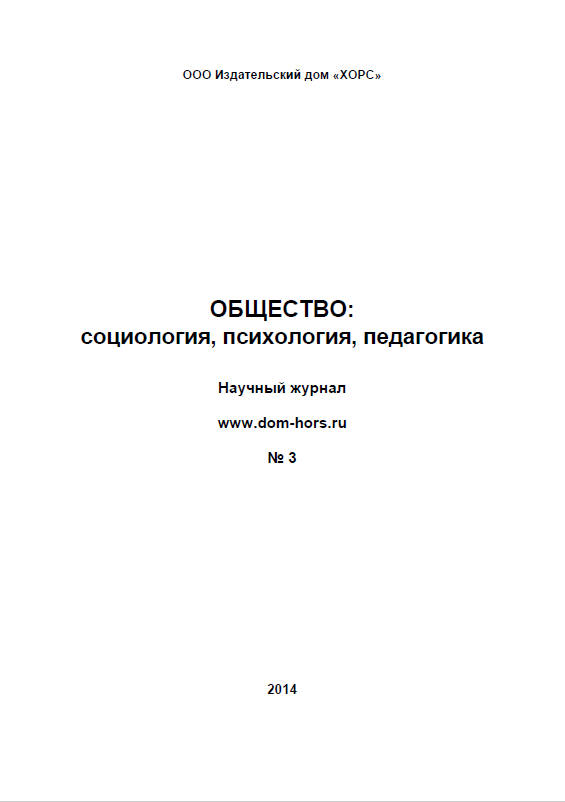 ООО Издательский дом «ХОРС»

ОБЩЕСТВО:
социология, психология, педагогика

Научный журнал

www.dom-hors.ru

№ 3

2014